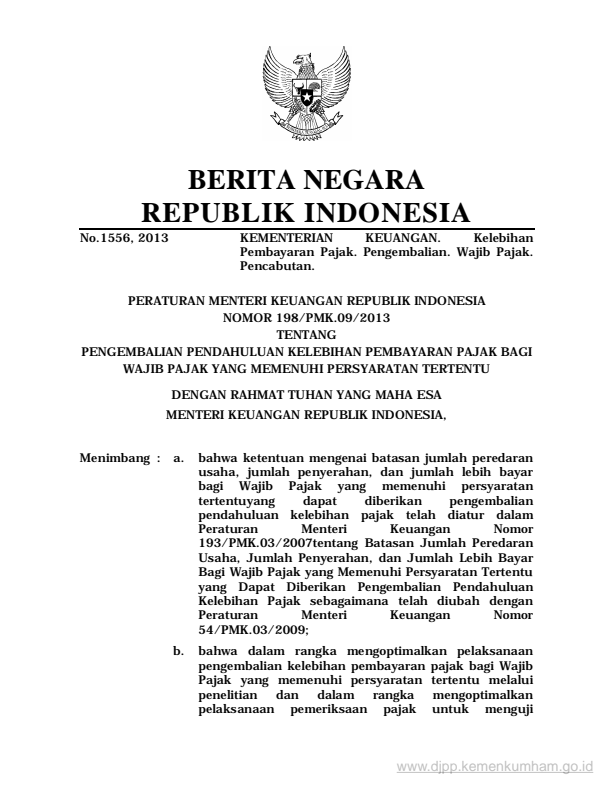 BERITA NEGARA
REPUBLIK INDONESIA

No.1556, 2013

KEMENTERIAN KEUANGAN. Kelebihan Pembayaran Pajak. Pengembalian. Wajib Pajak. Pencabutan.

PERATURAN MENTERI KEUANGAN REPUBLIK INDONESIA
NOMOR 198/PMK.09/2013
TENTANG
PENGEMBALIAN PENDAHULUAN KELEBIHAN PEMBAYARAN PAJAK BAGI WAJIB PAJAK YANG MEMENUHI PERSYARATAN TERTENTU

DENGAN RAHMAT TUHAN YANG MAHA ESA

MENTERI KEUANGAN REPUBLIK INDONESIA,

Menimbang : a. bahwa ketentuan mengenai batasan jumlah peredaran usaha, jumlah penyerahan, dan jumlah lebih bayar bagi Wajib Pajak yang memenuhi persyaratan tertentuyang dapat diberikan pengembalian pendahuluan kelebihan pajak telah diatur dalam Peraturan Menteri Keuangan Nomor 193/PMK.03/2007tentang Batasan Jumlah Peredaran Usaha, Jumlah Penyerahan, dan Jumlah Lebih Bayar Bagi Wajib Pajak yang Memenuhi Persyaratan Tertentu yang Dapat Diberikan Pengembalian Pendahuluan Kelebihan Pajak sebagaimana telah diubah dengan Peraturan Menteri Keuangan Nomor 54/PMK.03/2009;

b. bahwa dalam rangka mengoptimalkan pelaksanaan pengembalian kelebihan pembayaran pajak bagi Wajib Pajak yang memenuhi persyaratan tertentu melalui penelitian dan dalam rangka mengoptimalkan pelaksanaan pemeriksaan pajak untuk menguji

www.djpp.kemenkumham.go.id